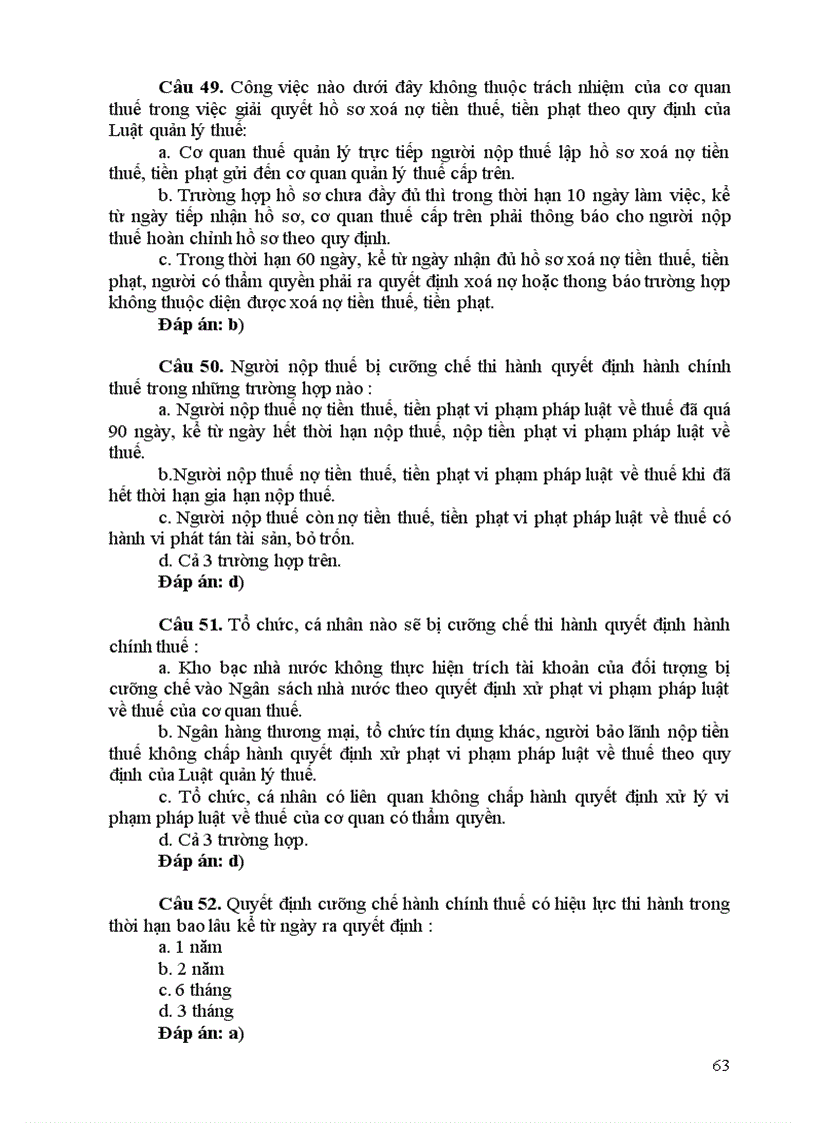 **Câu 49.** Công việc nào dưới đây không thuộc trách nhiệm của cơ quan thuế trong việc giải quyết hồ sơ xoá nợ tiền thuế, tiền phạt theo quy định của Luật quản lý thuế:

a. Cơ quan thuế quản lý trực tiếp người nộp thuế lập hồ sơ xoá nợ tiền thuế, tiền phạt gửi đến cơ quan quản lý thuế cấp trên.

b. Trường hợp hồ sơ chưa đầy đủ thì trong thời hạn 10 ngày làm việc, kể từ ngày tiếp nhận hồ sơ, cơ quan thuế cấp trên phải thông báo cho người nộp thuế hoàn chỉnh hồ sơ theo quy định.

c. Trong thời hạn 60 ngày, kể từ ngày nhận đủ hồ sơ xoá nợ tiền thuế, tiền phạt, người có thẩm quyền phải ra quyết định xoá nợ hoặc thong báo trường hợp không thuộc diện được xoá nợ tiền thuế, tiền phạt.

**Đáp án: b)**

**Câu 50.** Người nộp thuế bị cưỡng chế thi hành quyết định hành chính thuế trong những trường hợp nào :

a. Người nộp thuế nợ tiền thuế, tiền phạt vi phạm pháp luật về thuế đã quá 90 ngày, kể từ ngày hết thời hạn nộp thuế, nộp tiền phạt vi phạm pháp luật về thuế.

b.Người nộp thuế nợ tiền thuế, tiền phạt vi phạm pháp luật về thuế khi đã hết thời hạn gia hạn nộp thuế.

c. Người nộp thuế còn nợ tiền thuế, tiền phạt vi phạt pháp luật về thuế có hành vi phát tán tài sản, bỏ trốn.

d. Cả 3 trường hợp trên.

**Đáp án: d)**

**Câu 51.** Tổ chức, cá nhân nào sẽ bị cưỡng chế thi hành quyết định hành chính thuế :

a. Kho bạc nhà nước không thực hiện trích tài khoản của đối tượng bị cưỡng chế vào Ngân sách nhà nước theo quyết định xử phạt vi phạm pháp luật về thuế của cơ quan thuế.

b. Ngân hàng thương mại, tổ chức tín dụng khác, người bảo lãnh nộp tiền thuế không chấp hành quyết định xử phạt vi phạm pháp luật về thuế theo quy định của Luật quản lý thuế.

c. Tổ chức, cá nhân có liên quan không chấp hành quyết định xử lý vi phạm pháp luật về thuế của cơ quan có thẩm quyền.

d. Cả 3 trường hợp.

**Đáp án: d)**

**Câu 52.** Quyết định cưỡng chế hành chính thuế có hiệu lực thi hành trong thời hạn bao lâu kể từ ngày ra quyết định :

a. 1 năm

b. 2 năm

c. 6 tháng

d. 3 tháng

**Đáp án: a)**

63